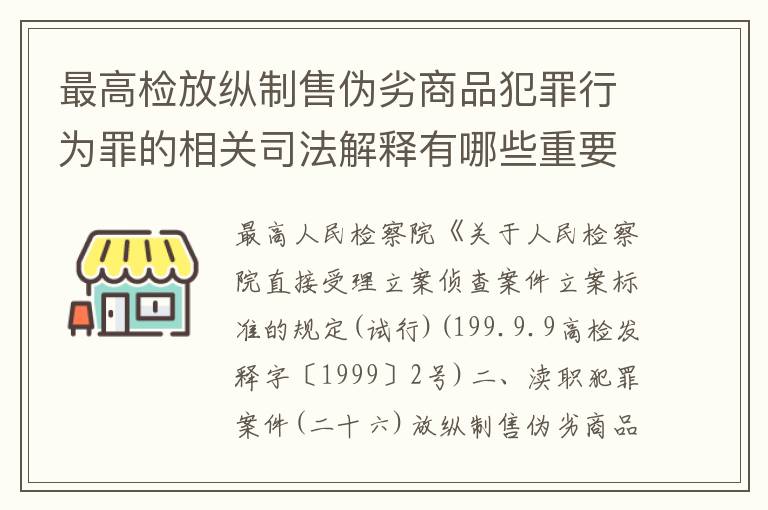 最高检放纵制售伪劣商品犯罪行为罪的相关司法解释有哪些重要

最高人民检察院《关于人民检察院直接受理立案侦查案件立案标准的规定(试行)(199.9.9高检发释字〔1999〕2号)二、渎职犯罪案件(二十六)放纵制售伪劣商品